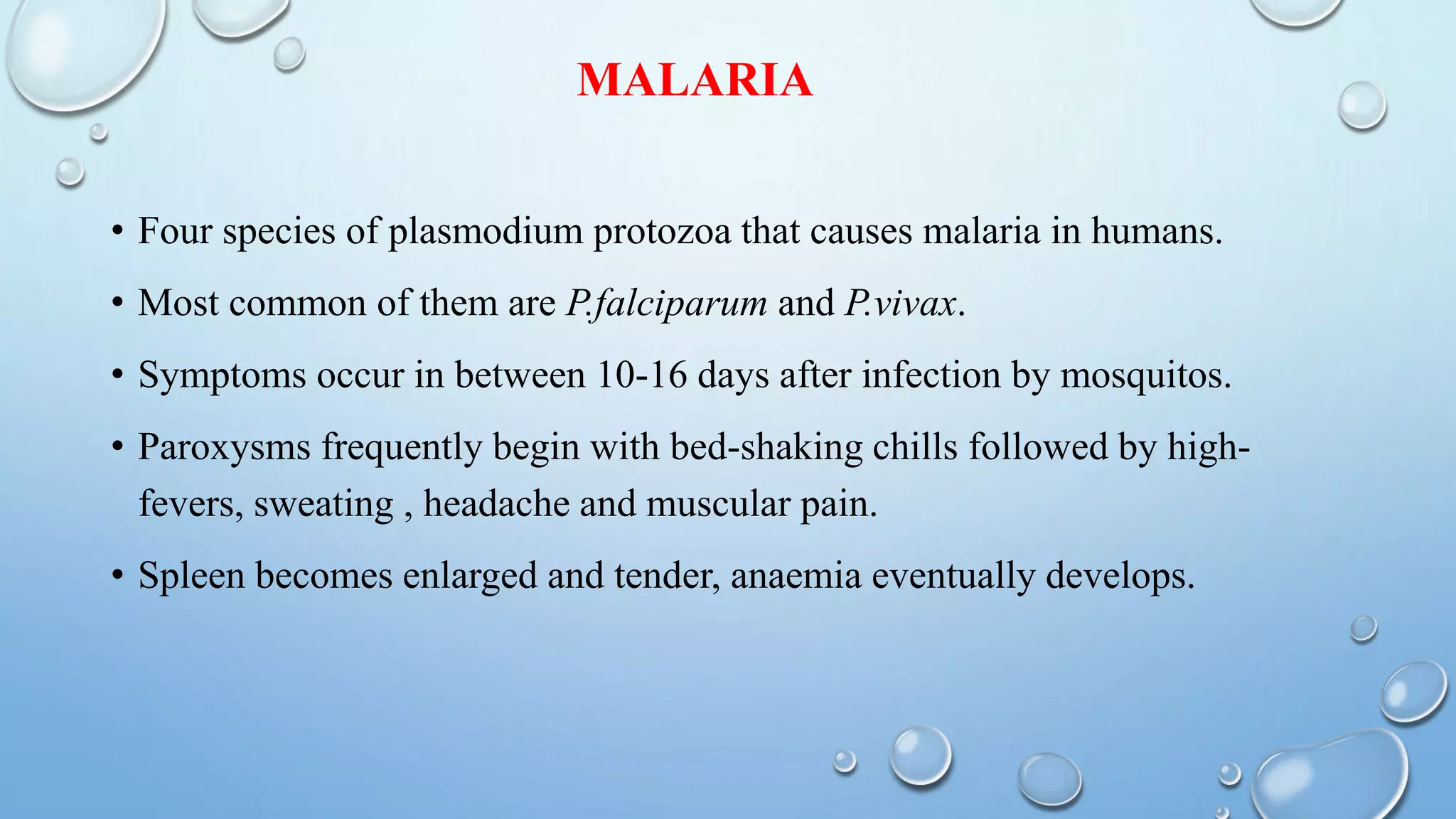 MALARIA

• Four species of plasmodium protozoa that causes malaria in humans.

• Most common of them are P.falciparum and P.vivax.

• Symptoms occur in between 10-16 days after infection by mosquitos.

• Paroxysms frequently begin with bed-shaking chills followed by high-fevers, sweating , headache and muscular pain.

• Spleen becomes enlarged and tender, anaemia eventually develops.